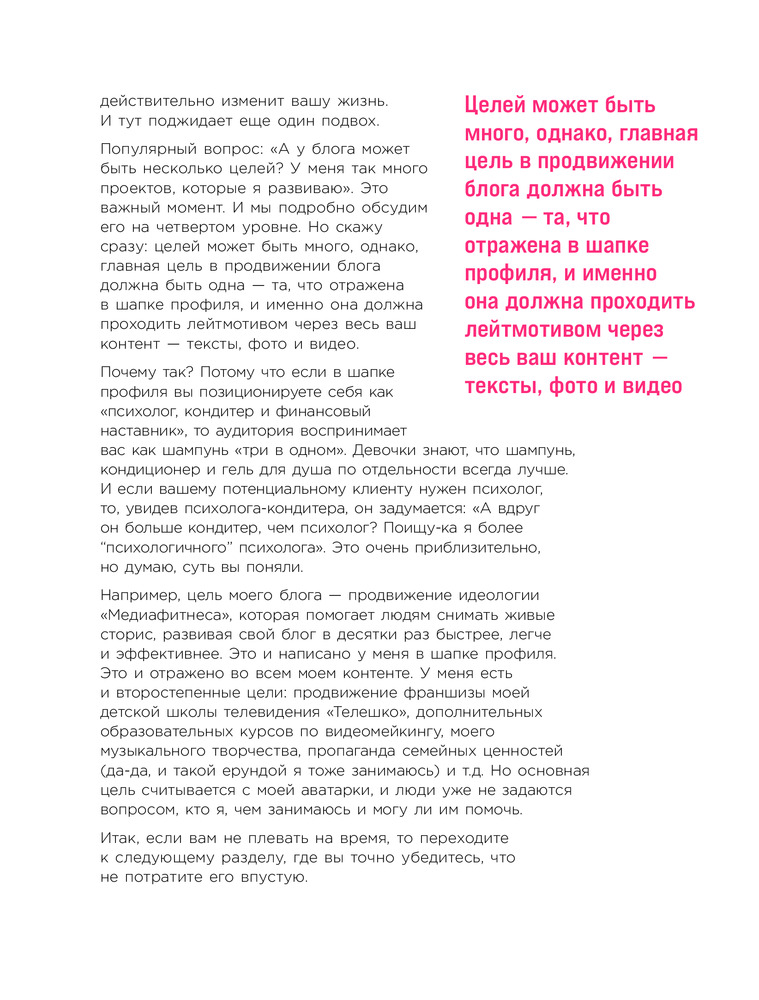 действительно изменит вашу жизнь. И тут поджидает еще один подвох.

Популярный вопрос: «А у блога может быть несколько целей? У меня так много проектов, которые я развиваю». Это важный момент. И мы подробно обсудим его на четвертом уровне. Но скажу сразу: целей может быть много, однако, главная цель в продвижении блога должна быть одна — та, что отражена в шапке профиля, и именно она должна проходить лейтмотивом через весь ваш контент — тексты, фото и видео.

Почему так? Потому что если в шапке профиля вы позиционируете себя как «психолог, кондитер и финансовый наставник», то аудитория воспринимает вас как шампунь «три в одном». Девочки знают, что шампунь, кондиционер и гель для душа по отдельности всегда лучше. И если вашему потенциальному клиенту нужен психолог, то, увидев психолога-кондитера, он задумается: «А вдруг он больше кондитер, чем психолог? Поищу-ка я более "психологичного" психолога». Это очень приблизительно, но думаю, суть вы поняли.

Например, цель моего блога — продвижение идеологии «Медиафитнеса», которая помогает людям снимать живые сторис, развивая свой блог в десятки раз быстрее, легче и эффективнее. Это и написано у меня в шапке профиля. Это и отражено во всем моем контенте. У меня есть и второстепенные цели: продвижение франшизы моей детской школы телевидения «Телешко», дополнительных образовательных курсов по видеомейкингу, моего музыкального творчества, пропаганда семейных ценностей (да-да, и такой ерундой я тоже занимаюсь) и т.д. Но основная цель считывается с моей аватарки, и люди уже не задаются вопросом, кто я, чем занимаюсь и могу ли им помочь.

Итак, если вам не плевать на время, то переходите к следующему разделу, где вы точно убедитесь, что не потратите его впустую.

Целей может быть много, однако, главная цель в продвижении блога должна быть одна — та, что отражена в шапке профиля, и именно она должна проходить лейтмотивом через весь ваш контент — тексты, фото и видео